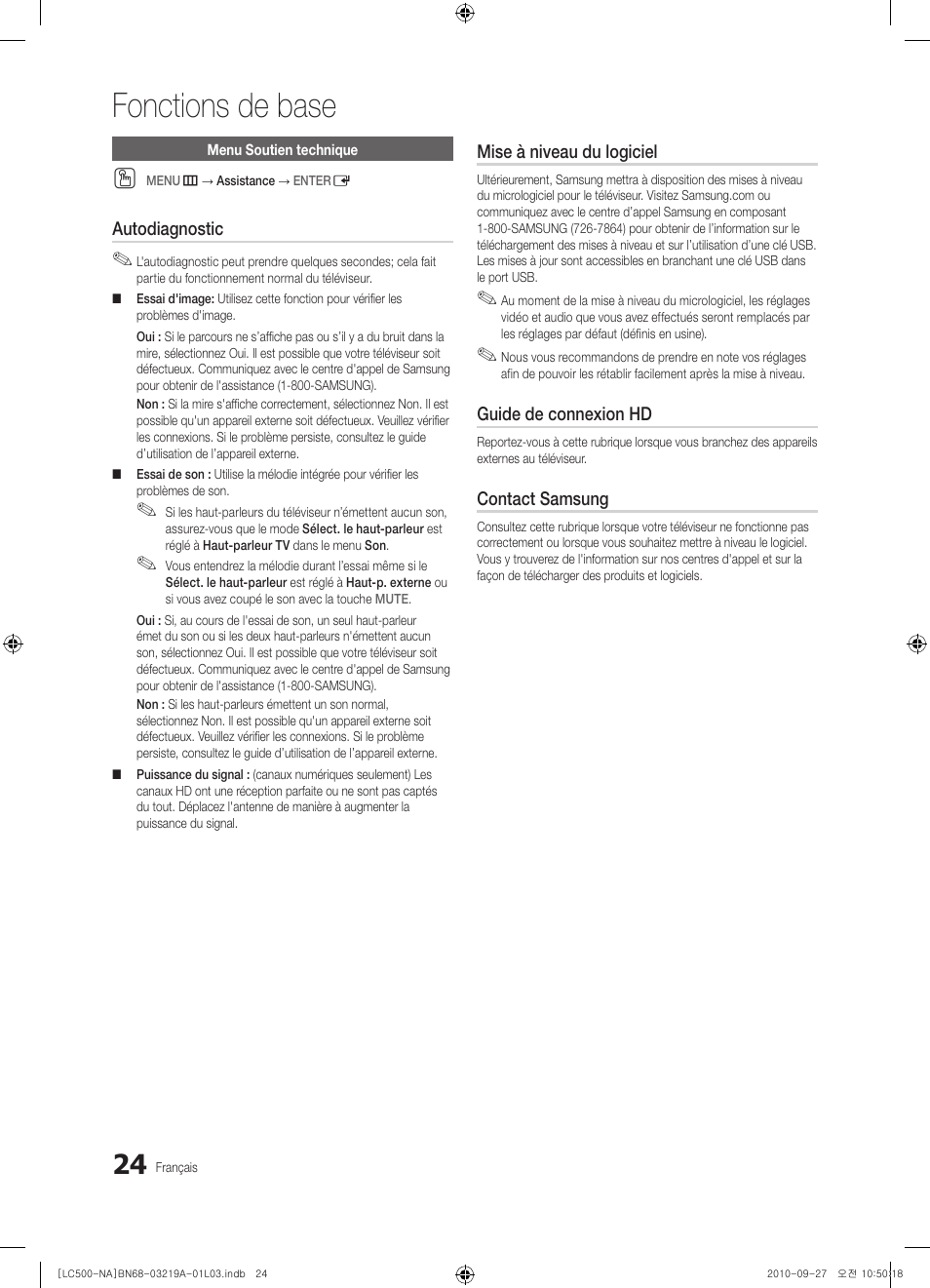 Fonctions de base

Menu Soutien technique

MENU → Assistance → ENTER

Autodiagnostic

L'autodiagnostic peut prendre quelques secondes; cela fait partie du fonctionnement normal du téléviseur.

■ Essai d'image: Utilisez cette fonction pour vérifier les problèmes d'image.

Oui : Si le parcours ne s'affiche pas ou s'il y a du bruit dans la mire, sélectionnez Oui. Il est possible que votre téléviseur soit défectueux. Communiquez avec le centre d'appel de Samsung pour obtenir de l'assistance (1-800-SAMSUNG).

Non : Si la mire s'affiche correctement, sélectionnez Non. Il est possible qu'un appareil externe soit défectueux. Veuillez vérifier les connexions. Si le problème persiste, consultez le guide d'utilisation de l'appareil externe.

■ Essai de son : Utilise la mélodie intégrée pour vérifier les problèmes de son.

Si les haut-parleurs du téléviseur n'émettent aucun son, assurez-vous que le mode Sélect. le haut-parleur est réglé à Haut-parleur TV dans le menu Son.

Vous entendrez la mélodie durant l'essai même si le Sélect. le haut-parleur est réglé à Haut-p. externe ou si vous avez coupé le son avec la touche MUTE.

Oui : Si, au cours de l'essai de son, un seul haut-parleur émet du son ou si les deux haut-parleurs n'émettent aucun son, sélectionnez Oui. Il est possible que votre téléviseur soit défectueux. Communiquez avec le centre d'appel de Samsung pour obtenir de l'assistance (1-800-SAMSUNG).

Non : Si les haut-parleurs émettent un son normal, sélectionnez Non. Il est possible qu'un appareil externe soit défectueux. Veuillez vérifier les connexions. Si le problème persiste, consultez le guide d'utilisation de l'appareil externe.

■ Puissance du signal : (canaux numériques seulement) Les canaux HD ont une réception parfaite ou ne sont pas captés du tout. Déplacez l'antenne de manière à augmenter la puissance du signal.

Mise à niveau du logiciel

Ultérieurement, Samsung mettra à disposition des mises à niveau du micrologiciel pour le téléviseur. Visitez Samsung.com ou communiquez avec le centre d'appel Samsung en composant 1-800-SAMSUNG (726-7864) pour obtenir de l'information sur le téléchargement des mises à niveau et sur l'utilisation d'une clé USB. Les mises à jour sont accessibles en branchant une clé USB dans le port USB.

Au moment de la mise à niveau du micrologiciel, les réglages vidéo et audio que vous avez effectués seront remplacés par les réglages par défaut (définis en usine).

Nous vous recommandons de prendre en note vos réglages afin de pouvoir les rétablir facilement après la mise à niveau.

Guide de connexion HD

Reportez-vous à cette rubrique lorsque vous branchez des appareils externes au téléviseur.

Contact Samsung

Consultez cette rubrique lorsque votre téléviseur ne fonctionne pas correctement ou lorsque vous souhaitez mettre à niveau le logiciel. Vous y trouverez de l'information sur nos centres d'appel et sur la façon de télécharger des produits et logiciels.

24 Français

[LC500-NA]BN68-03219A-01L03.indb 24

2010-09-27 오전 10:50:18